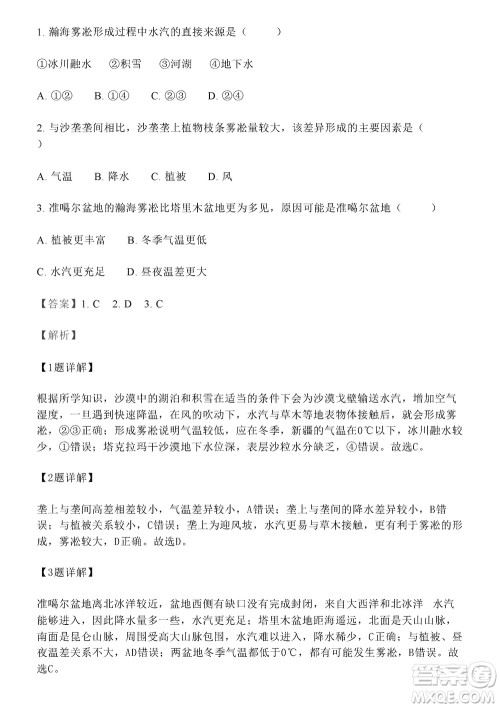 1. 瀚海雾凇形成过程中水汽的直接来源是（　　）

①冰川融水　②积雪　③河湖　④地下水

A. ①②　B. ①④　C. ②③　D. ②④

2. 与沙垄垄间相比，沙垄垄上植物枝条雾凇量较大，该差异形成的主要因素是（　　）

A. 气温　B. 降水　C. 植被　D. 风

3. 准噶尔盆地的瀚海雾凇比塔里木盆地更为多见，原因可能是准噶尔盆地（　　）

A. 植被更丰富　B. 冬季气温更低

C. 水汽更充足　D. 昼夜温差更大

【答案】1. C　2. D　3. C

【解析】

【1题详解】

根据所学知识，沙漠中的湖泊和积雪在适当的条件下会为沙漠戈壁输送水汽，增加空气湿度，一旦遇到快速降温，在风的吹动下，水汽与草木等地表物体接触后，就会形成雾凇，②③正确；形成雾凇说明气温较低，应在冬季，新疆的气温在0℃以下，冰川融水较少，①错误；塔克拉玛干沙漠地下水位深，表层沙粒水分缺乏，④错误。故选C。

【2题详解】

垄上与垄间高差相差较小，气温差异较小，A错误；垄上与垄间的降水差异较小，B错误；与植被关系较小，C错误；垄上为迎风坡，水汽更易与草木接触，更有利于雾凇的形成，雾凇较大，D正确。故选D。

【3题详解】

准噶尔盆地离北冰洋较近，盆地西侧有缺口没有完成封闭，来自大西洋和北冰洋　水汽能够进入，因此降水量多一些，水汽更充足；塔里木盆地距海遥远，北面是天山山脉，南面是昆仑山脉，周围受高大山脉包围，水汽难以进入，降水稀少，C正确；与植被、昼夜温差关系不大，AD错误；两盆地冬季气温都低于0℃，都有可能发生雾凇，B错误。故选C。

答案圈
MXQE.COM